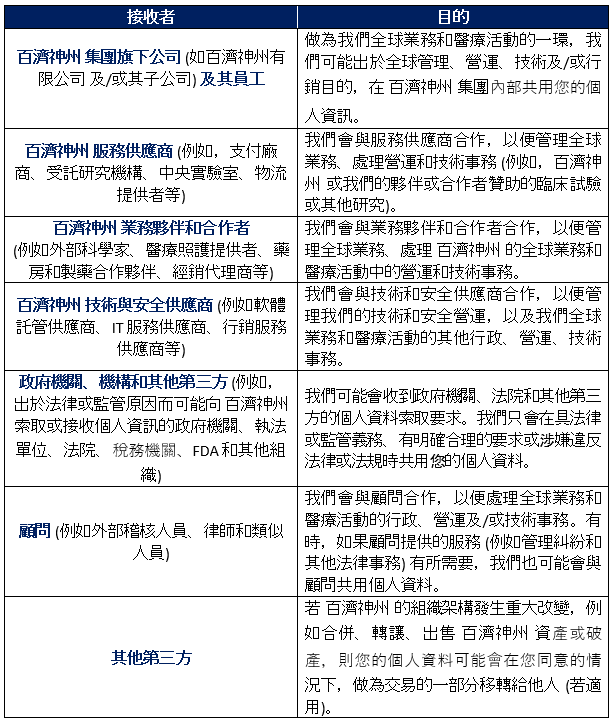 | 接收者 | 目的 |
|---|---|
| 百濟神州 集團旗下公司 (如百濟神州有限公司 及/或其子公司) 及其員工 | 做為我們全球業務和醫療活動的一環，我們可能出於全球管理、營運、技術及/或行銷目的，在 百濟神州 集團內部共用您的個人資訊。 |
| 百濟神州 服務供應商 (例如，支付廠商、受託研究機構、中央實驗室、物流提供者等) | 我們會與服務供應商合作，以便管理全球業務、處理營運和技術事務 (例如，百濟神州 或我們的夥伴或合作者贊助的臨床試驗或其他研究)。 |
| 百濟神州 業務夥伴和合作者 (例如外部科學家、醫療照護提供者、藥房和製藥合作夥伴、經銷代理商等) | 我們會與業務夥伴和合作者合作，以便管理全球業務、處理 百濟神州 的全球業務和醫療活動中的營運和技術事務。 |
| 百濟神州 技術與安全供應商 (例如軟體託管供應商、IT 服務供應商、行銷服務供應商等) | 我們會與技術和安全供應商合作，以便管理我們的技術和安全營運，以及我們全球業務和醫療活動的其他行政、營運、技術事務。 |
| 政府機關、機構和其他第三方 (例如，出於法律或監管原因而可能向 百濟神州 索取或接收個人資訊的政府機關、執法單位、法院、稅務機關、FDA 和其他組織) | 我們可能會收到政府機關、法院和其他第三方的個人資料索取要求。我們只會在具法律或監管義務、有明確合理的要求或涉嫌違反法律或法規時共用您的個人資料。 |
| 顧問 (例如外部稽核人員、律師和類似人員) | 我們會與顧問合作，以便處理全球業務和醫療活動的行政、營運及/或技術事務。有時，如果顧問提供的服務 (例如管理糾紛和其他法律事務) 有所需要，我們也可能會與顧問共用個人資料。 |
| 其他第三方 | 若 百濟神州 的組織架構發生重大改變，例如合併、轉讓、出售 百濟神州 資產或破產，則您的個人資料可能會在您同意的情況下，做為交易的一部分移轉給他人 (若適用)。 |